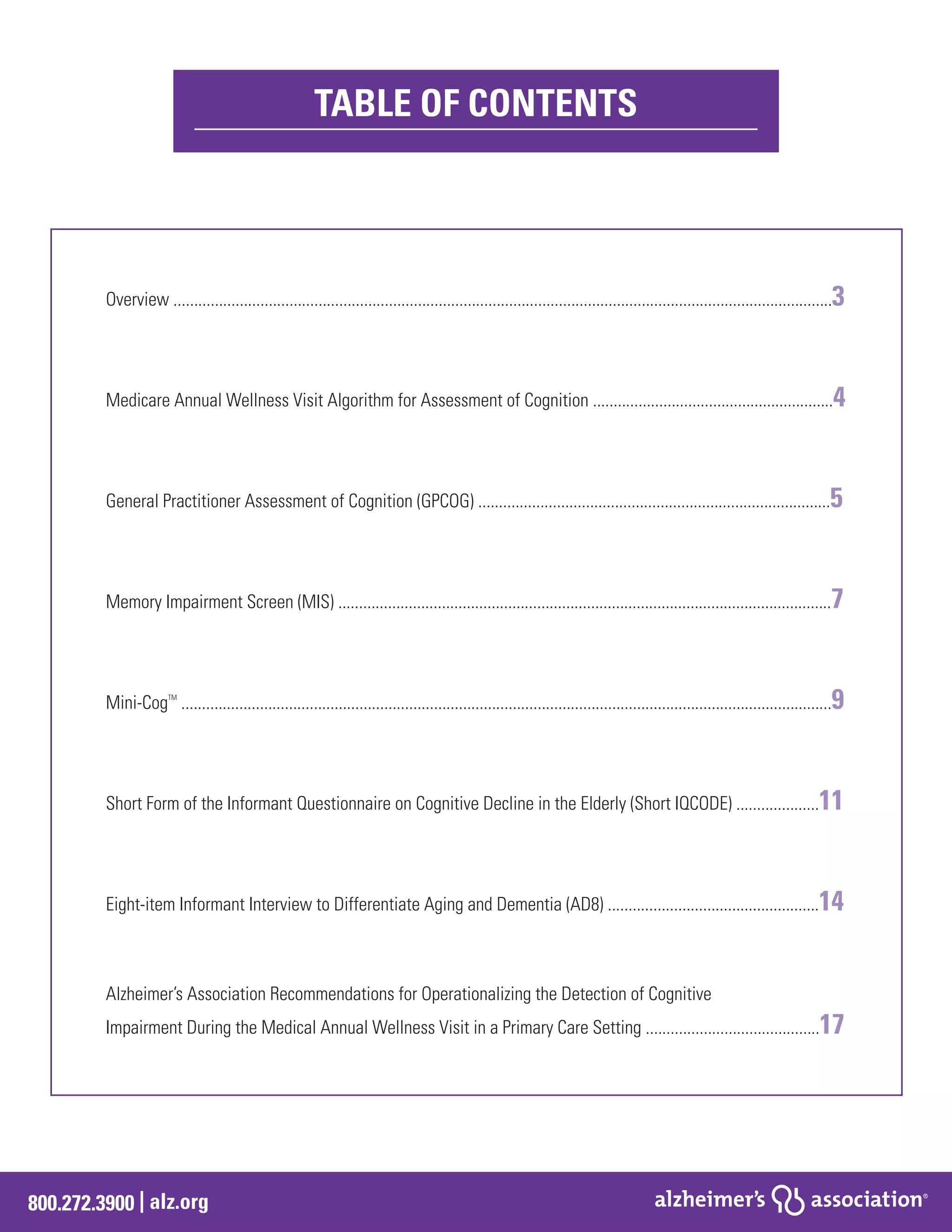 TABLE OF CONTENTS

Overview 3

Medicare Annual Wellness Visit Algorithm for Assessment of Cognition 4

General Practitioner Assessment of Cognition (GPCOG) 5

Memory Impairment Screen (MIS) 7

Mini-Cog™ 9

Short Form of the Informant Questionnaire on Cognitive Decline in the Elderly (Short IQCODE) 11

Eight-item Informant Interview to Differentiate Aging and Dementia (AD8) 14

Alzheimer's Association Recommendations for Operationalizing the Detection of Cognitive Impairment During the Medical Annual Wellness Visit in a Primary Care Setting 17

800.272.3900 | alz.org

alzheimer's association®